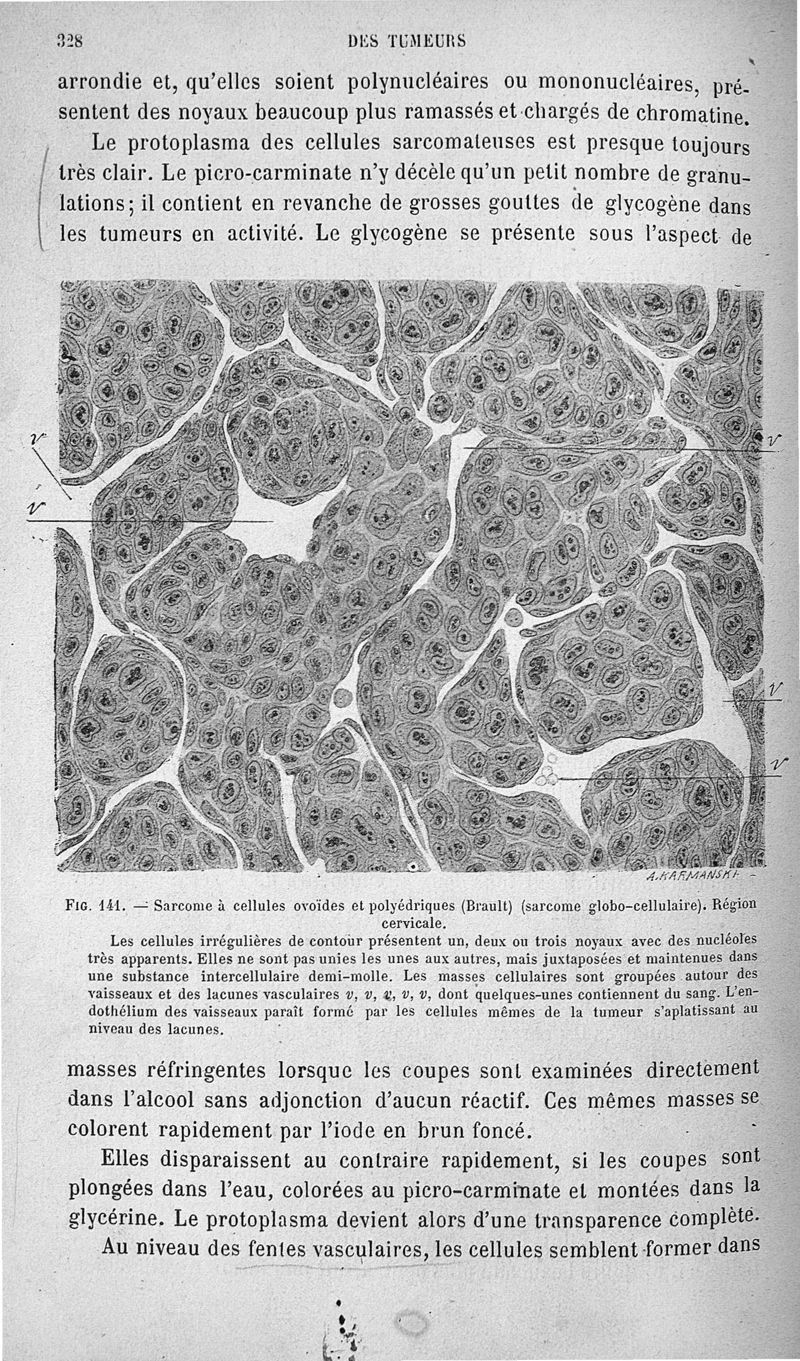 328 DES TUMEURS

arrondie et, qu'elles soient polynucléaires ou mononucléaires, présentent des noyaux beaucoup plus ramassés et chargés de chromatine.

Le protoplasma des cellules sarcomateuses est presque toujours très clair. Le picro-carminate n'y décèle qu'un petit nombre de granulations; il contient en revanche de grosses gouttes de glycogène dans les tumeurs en activité. Le glycogène se présente sous l'aspect de

v
v
v
v
v
A. KARMANSKI

Fig. 141. — Sarcome à cellules ovoïdes et polyédriques (Brault) (sarcome globo-cellulaire). Région cervicale.

Les cellules irrégulières de contour présentent un, deux ou trois noyaux avec des nucléoles très apparents. Elles ne sont pas unies les unes aux autres, mais juxtaposées et maintenues dans une substance intercellulaire demi-molle. Les masses cellulaires sont groupées autour des vaisseaux et des lacunes vasculaires v, v, v, v, v, dont quelques-unes contiennent du sang. L'endothélium des vaisseaux paraît formé par les cellules mêmes de la tumeur s'aplatissant au niveau des lacunes.

masses réfringentes lorsque les coupes sont examinées directement dans l'alcool sans adjonction d'aucun réactif. Ces mêmes masses se colorent rapidement par l'iode en brun foncé.

Elles disparaissent au contraire rapidement, si les coupes sont plongées dans l'eau, colorées au picro-carminate et montées dans la glycérine. Le protoplasma devient alors d'une transparence complète.

Au niveau des fentes vasculaires, les cellules semblent former dans